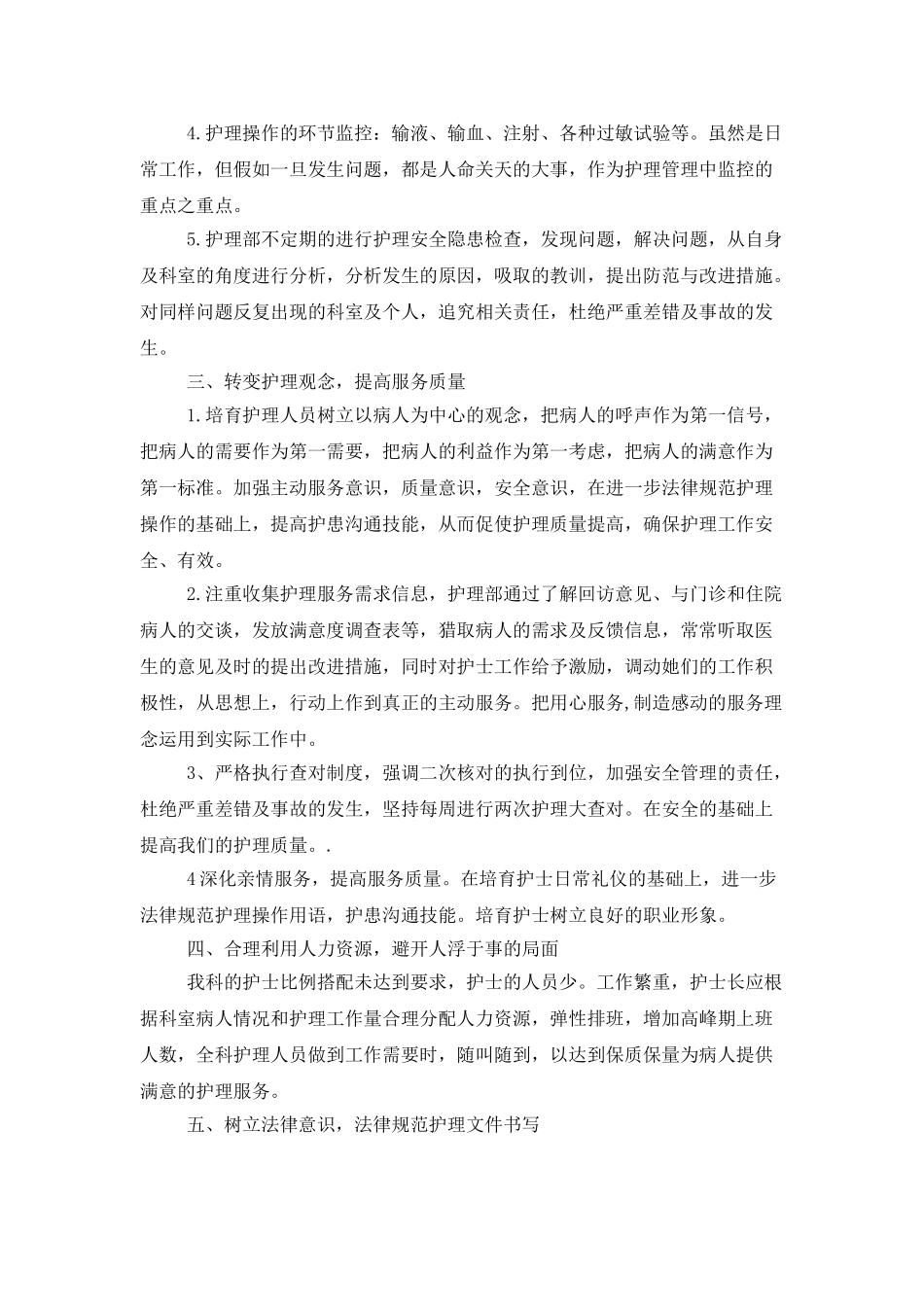 4.护理操作的环节监控：输液、输血、注射、各种过敏试验等。虽然是日常工作，但假如一旦发生问题，都是人命关天的大事，作为护理管理中监控的重点之重点。

5.护理部不定期的进行护理安全隐患检查，发现问题，解决问题，从自身及科室的角度进行分析，分析发生的原因，吸取的教训，提出防范与改进措施。对同样问题反复出现的科室及个人，追究相关责任，杜绝严重差错及事故的发生。

三、转变护理观念，提高服务质量

1.培育护理人员树立以病人为中心的观念，把病人的呼声作为第一信号，把病人的需要作为第一需要，把病人的利益作为第一考虑，把病人的满意作为第一标准。加强主动服务意识，质量意识，安全意识，在进一步法律规范护理操作的基础上，提高护患沟通技能，从而促使护理质量提高，确保护理工作安全、有效。

2.注重收集护理服务需求信息，护理部通过了解回访意见、与门诊和住院病人的交谈，发放满意度调查表等，猎取病人的需求及反馈信息，常常听取医生的意见及时的提出改进措施，同时对护士工作给予激励，调动她们的工作积极性，从思想上，行动上作到真正的主动服务。把用心服务,制造感动的服务理念运用到实际工作中。

3、严格执行查对制度，强调二次核对的执行到位，加强安全管理的责任，杜绝严重差错及事故的发生，坚持每周进行两次护理大查对。在安全的基础上提高我们的护理质量。.

4深化亲情服务，提高服务质量。在培育护士日常礼仪的基础上，进一步法律规范护理操作用语，护患沟通技能。培育护士树立良好的职业形象。

四、合理利用人力资源，避开人浮于事的局面

我科的护士比例搭配未达到要求，护士的人员少。工作繁重，护士长应根据科室病人情况和护理工作量合理分配人力资源，弹性排班，增加高峰期上班人数，全科护理人员做到工作需要时，随叫随到，以达到保质保量为病人提供满意的护理服务。

五、树立法律意识，法律规范护理文件书写